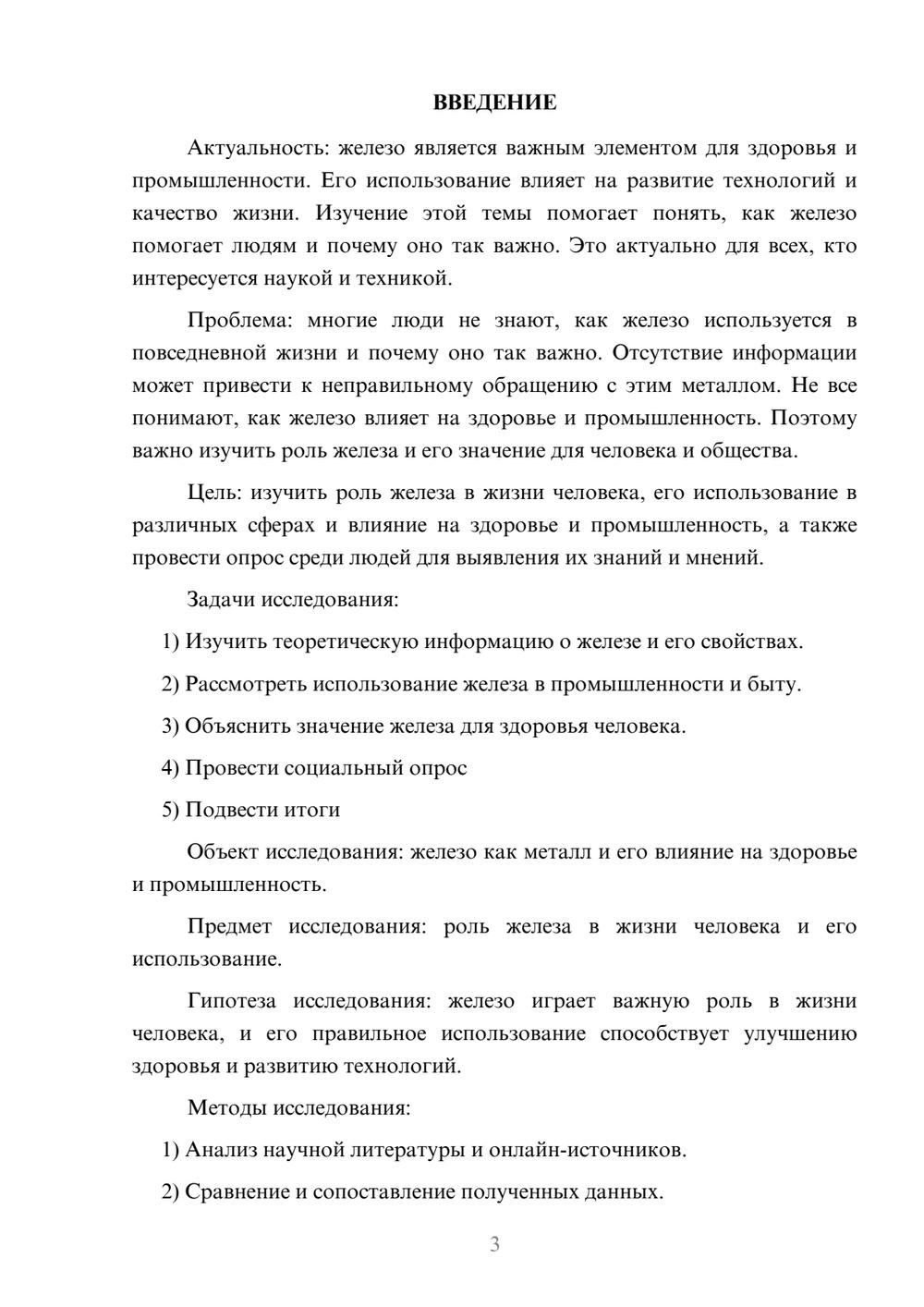 ВВЕДЕНИЕ

Актуальность: железо является важным элементом для здоровья и промышленности. Его использование влияет на развитие технологий и качество жизни. Изучение этой темы помогает понять, как железо помогает людям и почему оно так важно. Это актуально для всех, кто интересуется наукой и техникой.

Проблема: многие люди не знают, как железо используется в повседневной жизни и почему оно так важно. Отсутствие информации может привести к неправильному обращению с этим металлом. Не все понимают, как железо влияет на здоровье и промышленность. Поэтому важно изучить роль железа и его значение для человека и общества.

Цель: изучить роль железа в жизни человека, его использование в различных сферах и влияние на здоровье и промышленность, а также провести опрос среди людей для выявления их знаний и мнений.

Задачи исследования:

1) Изучить теоретическую информацию о железе и его свойствах.

2) Рассмотреть использование железа в промышленности и быту.

3) Объяснить значение железа для здоровья человека.

4) Провести социальный опрос

5) Подвести итоги

Объект исследования: железо как металл и его влияние на здоровье и промышленность.

Предмет исследования: роль железа в жизни человека и его использование.

Гипотеза исследования: железо играет важную роль в жизни человека, и его правильное использование способствует улучшению здоровья и развитию технологий.

Методы исследования:

1) Анализ научной литературы и онлайн-источников.

2) Сравнение и сопоставление полученных данных.

3